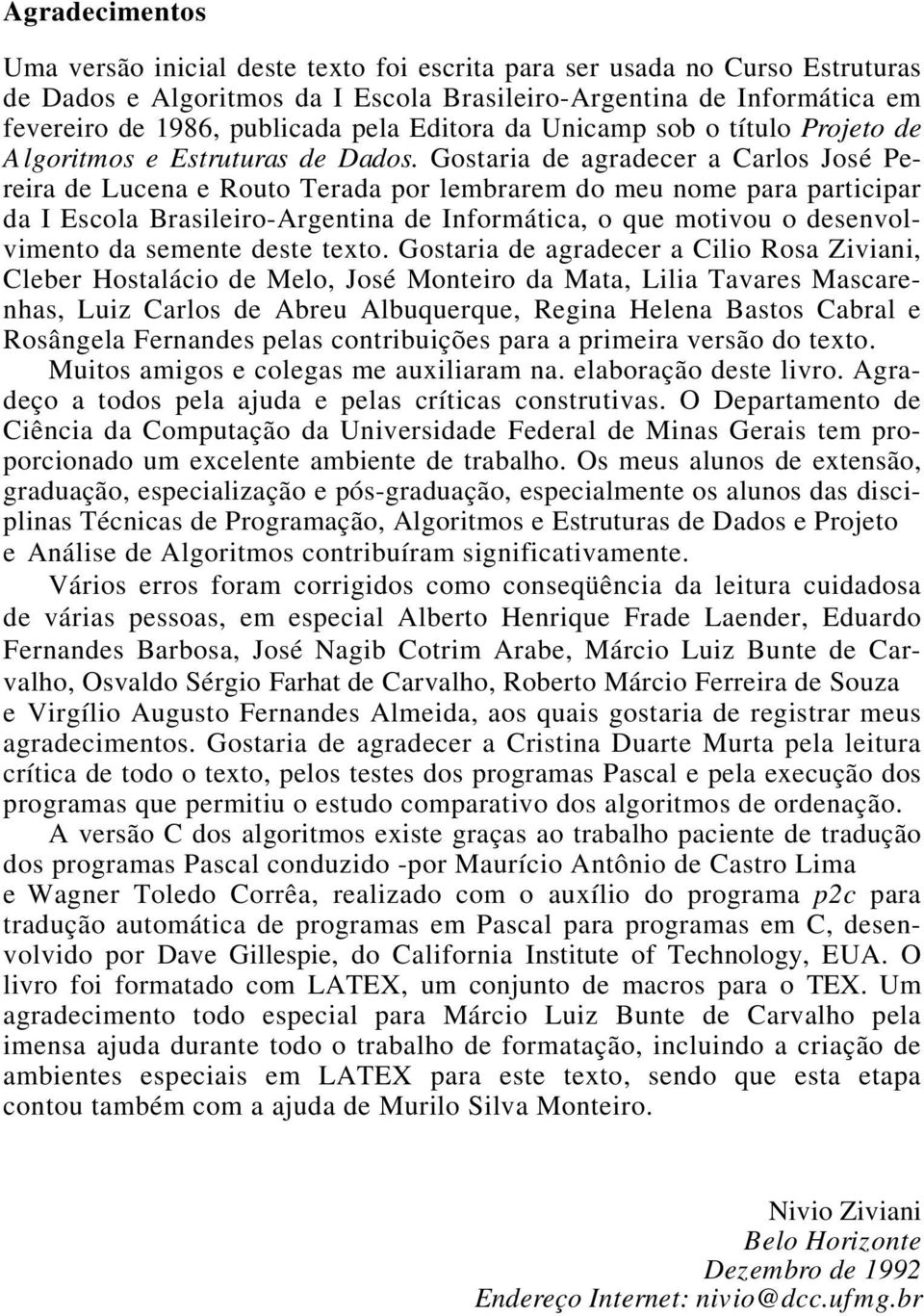 Agradecimentos

Uma versão inicial deste texto foi escrita para ser usada no Curso Estruturas de Dados e Algoritmos da I Escola Brasileiro-Argentina de Informática em fevereiro de 1986, publicada pela Editora da Unicamp sob o título Projeto de Algoritmos e Estruturas de Dados. Gostaria de agradecer a Carlos José Pereira de Lucena e Routo Terada por lembrarem do meu nome para participar da I Escola Brasileiro-Argentina de Informática, o que motivou o desenvolvimento da semente deste texto. Gostaria de agradecer a Cilio Rosa Ziviani, Cleber Hostalácio de Melo, José Monteiro da Mata, Lilia Tavares Mascarenhas, Luiz Carlos de Abreu Albuquerque, Regina Helena Bastos Cabral e Rosângela Fernandes pelas contribuições para a primeira versão do texto.

Muitos amigos e colegas me auxiliaram na. elaboração deste livro. Agradeço a todos pela ajuda e pelas críticas construtivas. O Departamento de Ciência da Computação da Universidade Federal de Minas Gerais tem proporcionado um excelente ambiente de trabalho. Os meus alunos de extensão, graduação, especialização e pós-graduação, especialmente os alunos das disciplinas Técnicas de Programação, Algoritmos e Estruturas de Dados e Projeto e Análise de Algoritmos contribuíram significativamente.

Vários erros foram corrigidos como conseqüência da leitura cuidadosa de várias pessoas, em especial Alberto Henrique Frade Laender, Eduardo Fernandes Barbosa, José Nagib Cotrim Arabe, Márcio Luiz Bunte de Carvalho, Osvaldo Sérgio Farhat de Carvalho, Roberto Márcio Ferreira de Souza e Virgílio Augusto Fernandes Almeida, aos quais gostaria de registrar meus agradecimentos. Gostaria de agradecer a Cristina Duarte Murta pela leitura crítica de todo o texto, pelos testes dos programas Pascal e pela execução dos programas que permitiu o estudo comparativo dos algoritmos de ordenação.

A versão C dos algoritmos existe graças ao trabalho paciente de tradução dos programas Pascal conduzido -por Maurício Antônio de Castro Lima e Wagner Toledo Corrêa, realizado com o auxílio do programa p2c para tradução automática de programas em Pascal para programas em C, desenvolvido por Dave Gillespie, do California Institute of Technology, EUA. O livro foi formatado com LATEX, um conjunto de macros para o TEX. Um agradecimento todo especial para Márcio Luiz Bunte de Carvalho pela imensa ajuda durante todo o trabalho de formatação, incluindo a criação de ambientes especiais em LATEX para este texto, sendo que esta etapa contou também com a ajuda de Murilo Silva Monteiro.

Nivio Ziviani
Belo Horizonte
Dezembro de 1992
Endereço Internet: nivio@dcc.ufmg.br